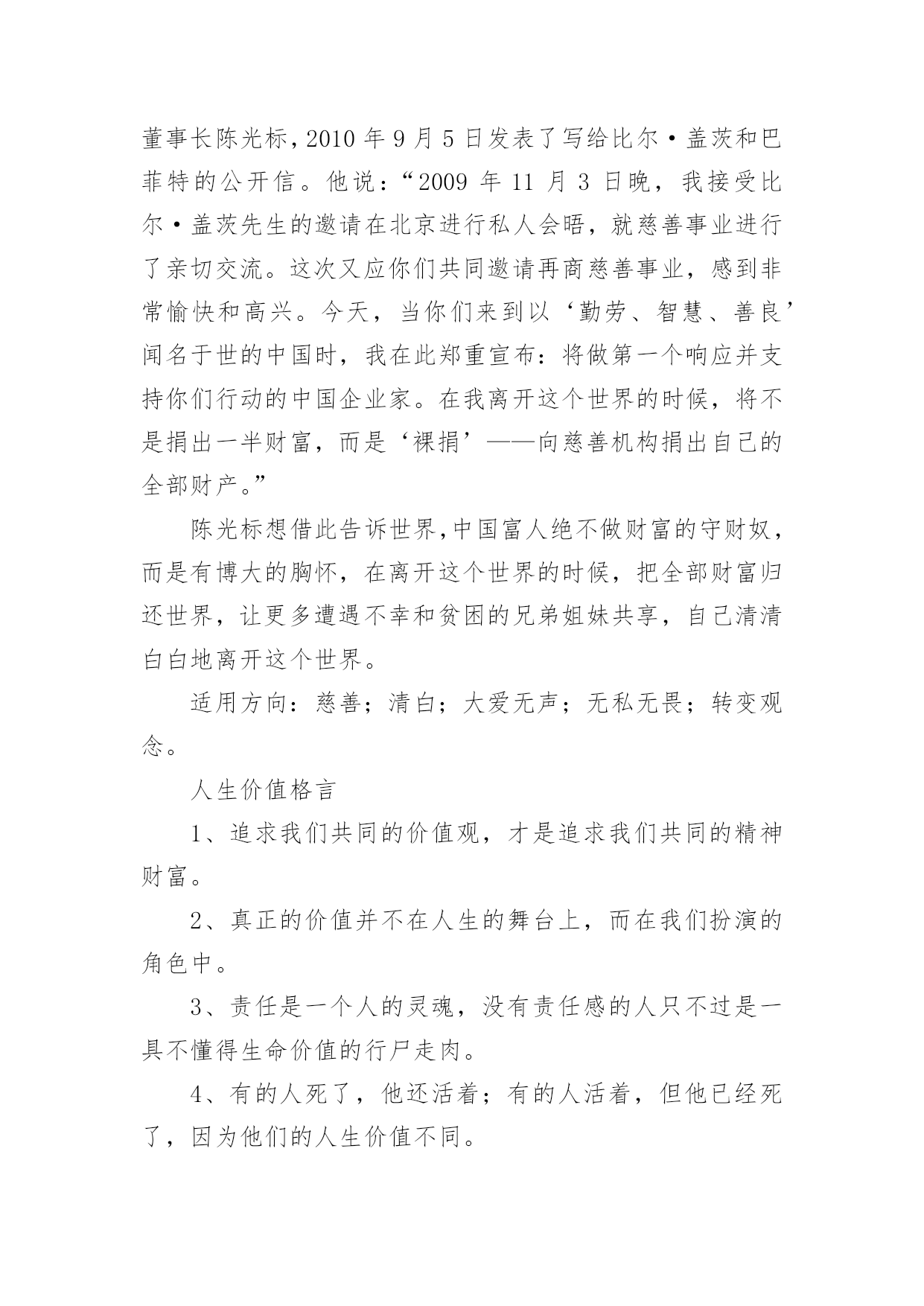 董事长陈光标，2010 年 9 月 5 日发表了写给比尔·盖茨和巴菲特的公开信。他说：“2009 年 11 月 3 日晚，我接受比尔·盖茨先生的邀请在北京进行私人会晤，就慈善事业进行了亲切交流。这次又应你们共同邀请再商慈善事业，感到非常愉快和高兴。今天，当你们来到以‘勤劳、智慧、善良’闻名于世的中国时，我在此郑重宣布：将做第一个响应并支持你们行动的中国企业家。在我离开这个世界的时候，将不是捐出一半财富，而是‘裸捐’——向慈善机构捐出自己的全部财产。”

陈光标想借此告诉世界，中国富人绝不做财富的守财奴，而是有博大的胸怀，在离开这个世界的时候，把全部财富归还世界，让更多遭遇不幸和贫困的兄弟姐妹共享，自己清清白白地离开这个世界。

适用方向：慈善；清白；大爱无声；无私无畏；转变观念。

人生价值格言

1、追求我们共同的价值观，才是追求我们共同的精神财富。

2、真正的价值并不在人生的舞台上，而在我们扮演的角色中。

3、责任是一个人的灵魂，没有责任感的人只不过是一具不懂得生命价值的行尸走肉。

4、有的人死了，他还活着；有的人活着，但他已经死了，因为他们的人生价值不同。